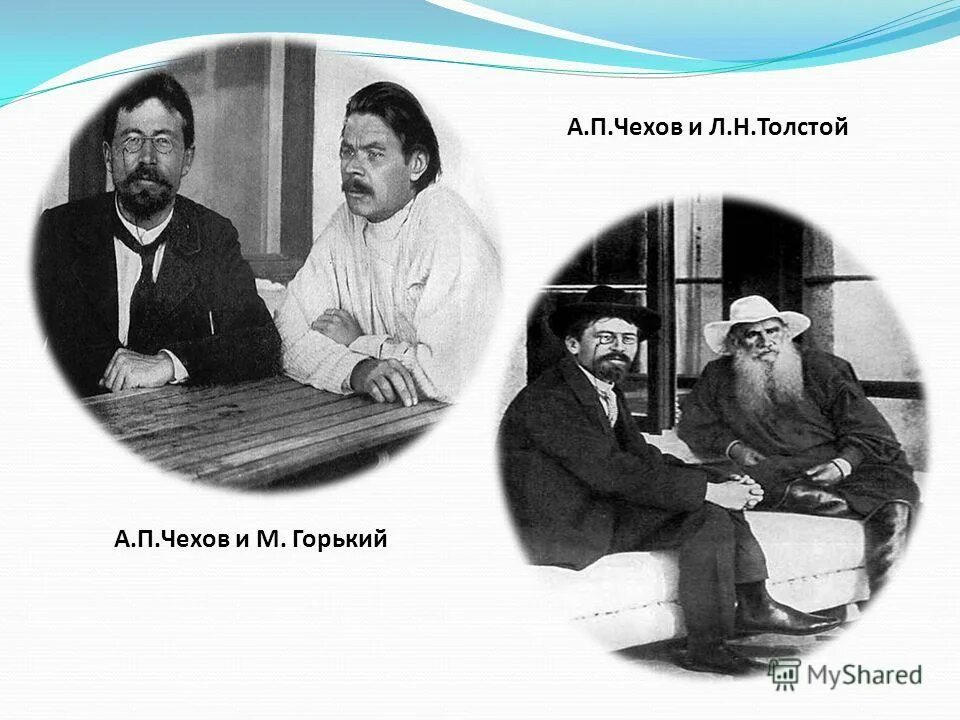 А.П.Чехов и Л.Н.Толстой

А.П.Чехов и М. Горький

MyShared